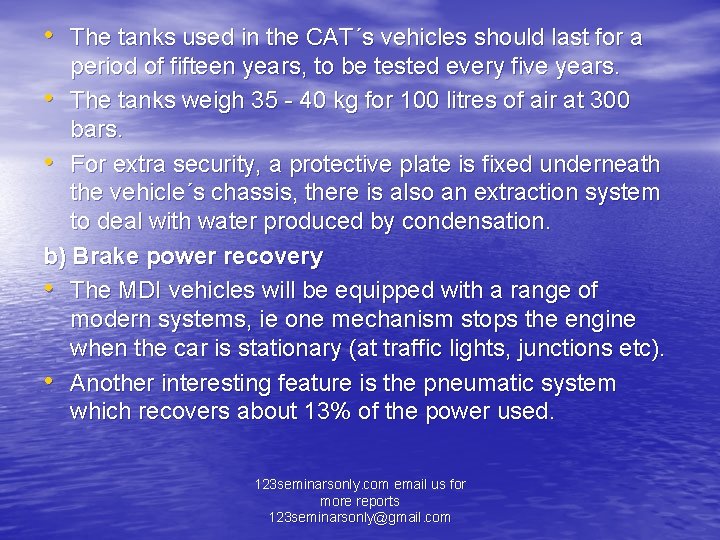 • The tanks used in the CAT´s vehicles should last for a period of fifteen years, to be tested every five years.

• The tanks weigh 35 - 40 kg for 100 litres of air at 300 bars.

• For extra security, a protective plate is fixed underneath the vehicle´s chassis, there is also an extraction system to deal with water produced by condensation.

b) Brake power recovery

• The MDI vehicles will be equipped with a range of modern systems, ie one mechanism stops the engine when the car is stationary (at traffic lights, junctions etc).

• Another interesting feature is the pneumatic system which recovers about 13% of the power used.

123seminarsonly.com email us for
more reports
123seminarsonly@gmail.com